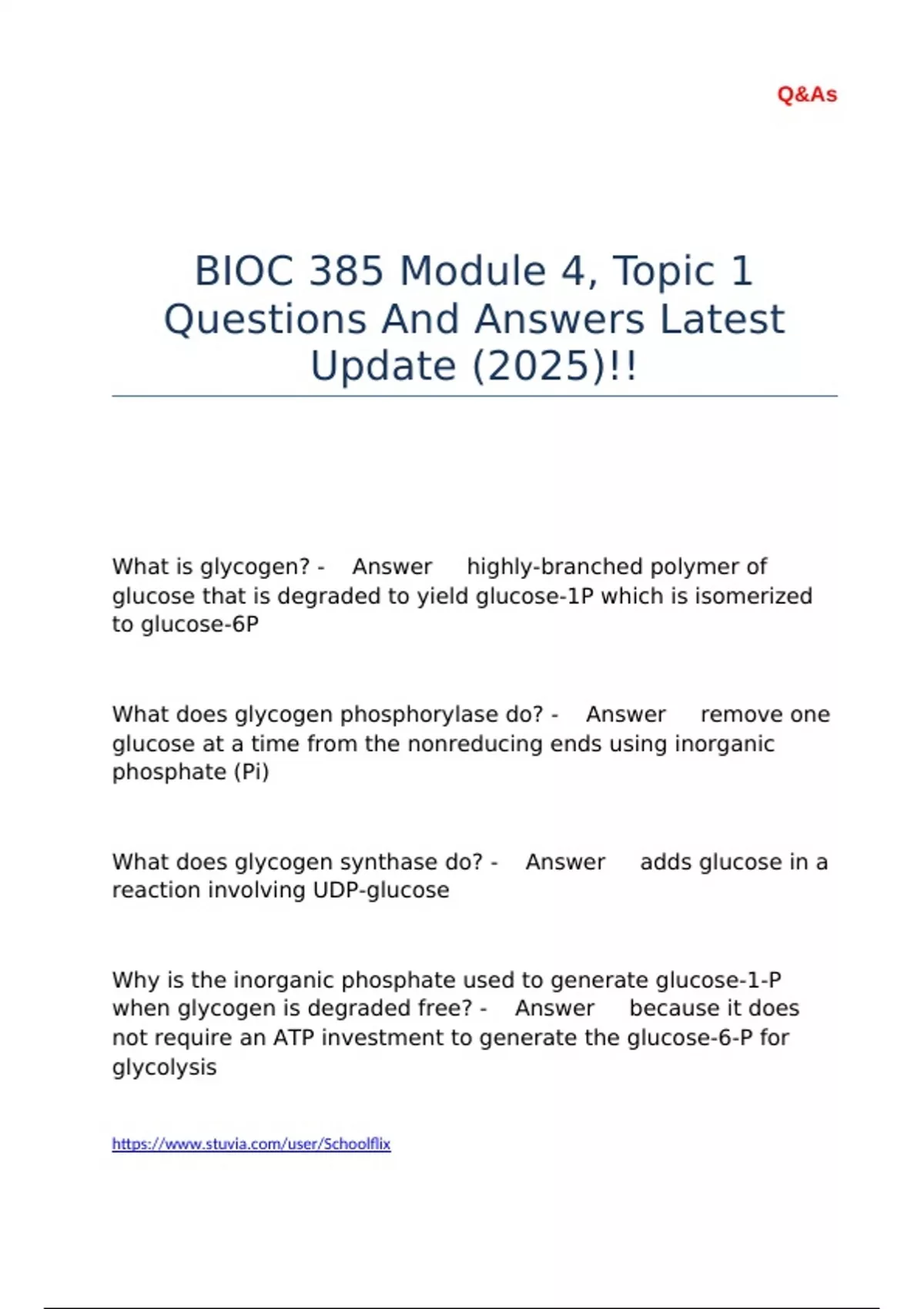 Q&As

BIOC 385 Module 4, Topic 1 Questions And Answers Latest Update (2025)!!

What is glycogen? - Answer highly-branched polymer of glucose that is degraded to yield glucose-1P which is isomerized to glucose-6P

What does glycogen phosphorylase do? - Answer remove one glucose at a time from the nonreducing ends using inorganic phosphate (Pi)

What does glycogen synthase do? - Answer adds glucose in a reaction involving UDP-glucose

Why is the inorganic phosphate used to generate glucose-1-P when glycogen is degraded free? - Answer because it does not require an ATP investment to generate the glucose-6-P for glycolysis

https://www.stuvia.com/user/Schoolflix